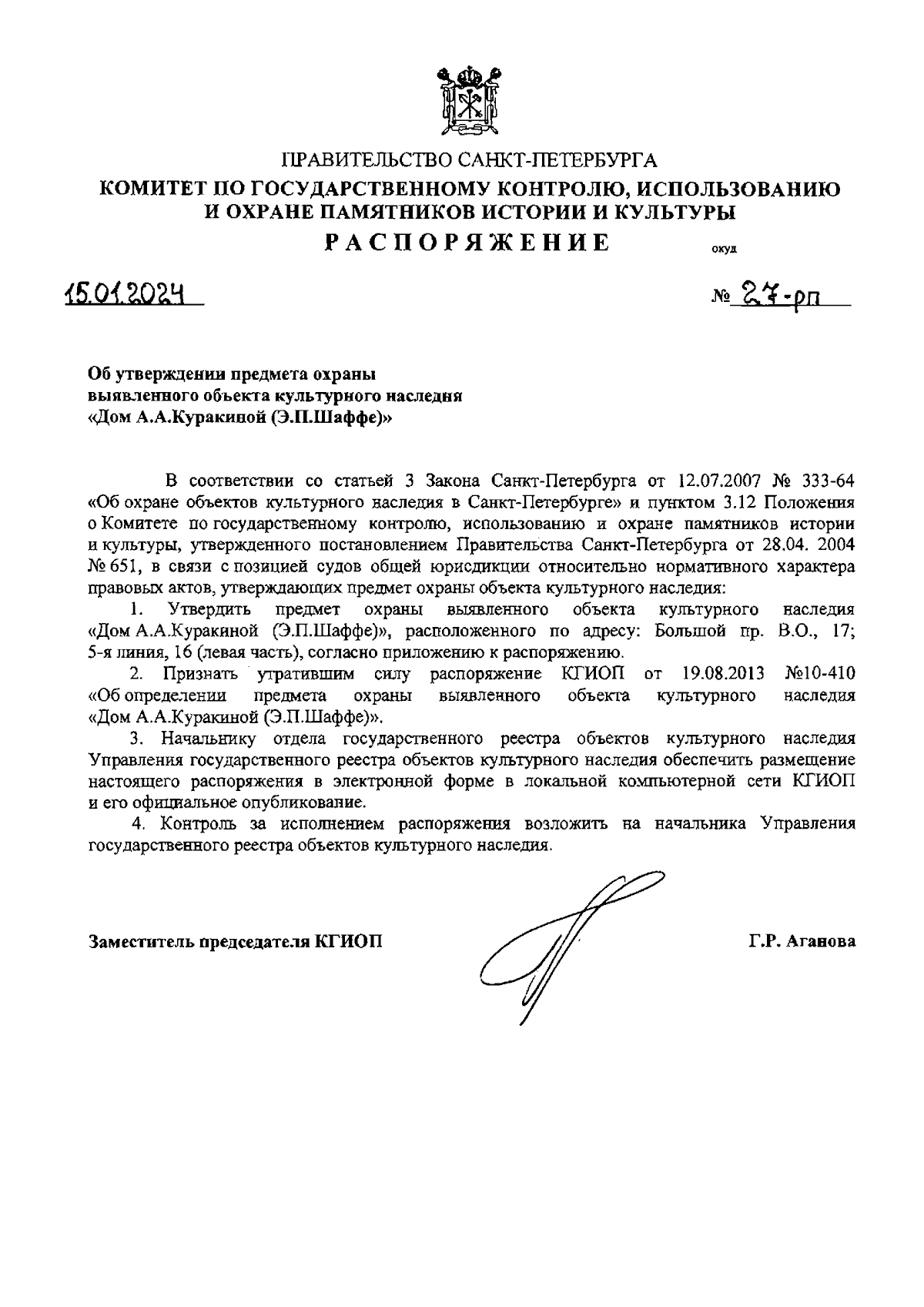 ПРАВИТЕЛЬСТВО САНКТ-ПЕТЕРБУРГА
КОМИТЕТ ПО ГОСУДАРСТВЕННОМУ КОНТРОЛЮ, ИСПОЛЬЗОВАНИЮ И ОХРАНЕ ПАМЯТНИКОВ ИСТОРИИ И КУЛЬТУРЫ
РАСПОРЯЖЕНИЕ

окуд

15.01.2024

№ 27-рп

Об утверждении предмета охраны выявленного объекта культурного наследия «Дом А.А.Куракиной (Э.П.Шаффе)»

В соответствии со статьей 3 Закона Санкт-Петербурга от 12.07.2007 № 333-64 «Об охране объектов культурного наследия в Санкт-Петербурге» и пунктом 3.12 Положения о Комитете по государственному контролю, использованию и охране памятников истории и культуры, утвержденного постановлением Правительства Санкт-Петербурга от 28.04. 2004 № 651, в связи с позицией судов общей юрисдикции относительно нормативного характера правовых актов, утверждающих предмет охраны объекта культурного наследия:

1. Утвердить предмет охраны выявленного объекта культурного наследия «Дом А.А.Куракиной (Э.П.Шаффе)», расположенного по адресу: Большой пр. В.О., 17; 5-я линия, 16 (левая часть), согласно приложению к распоряжению.

2. Признать утратившим силу распоряжение КГИОП от 19.08.2013 №10-410 «Об определении предмета охраны выявленного объекта культурного наследия «Дом А.А.Куракиной (Э.П.Шаффе)».

3. Начальнику отдела государственного реестра объектов культурного наследия Управления государственного реестра объектов культурного наследия обеспечить размещение настоящего распоряжения в электронной форме в локальной компьютерной сети КГИОП и его официальное опубликование.

4. Контроль за исполнением распоряжения возложить на начальника Управления государственного реестра объектов культурного наследия.

Заместитель председателя КГИОП

Г.Р. Аганова